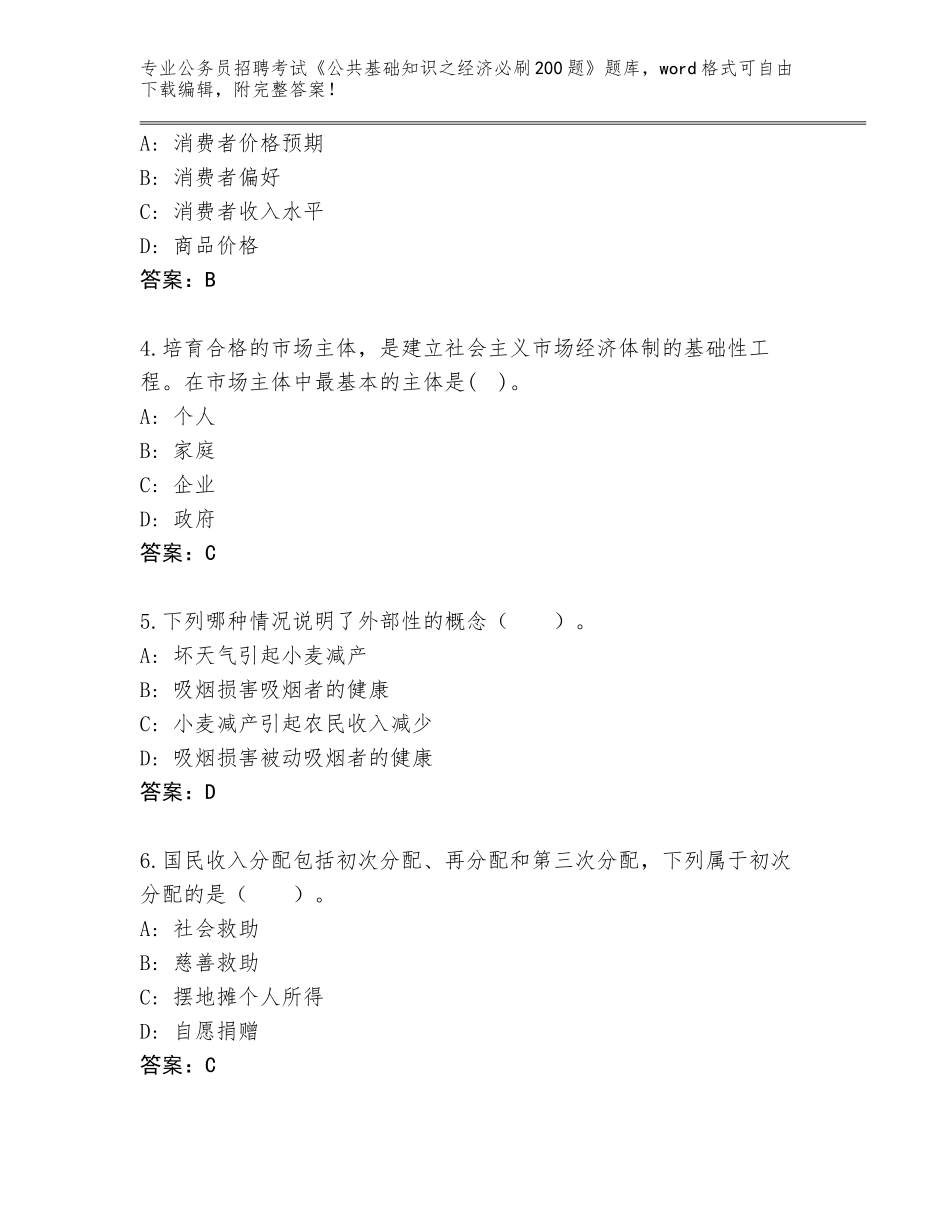 专业公务员招聘考试《公共基础知识之经济必刷200题》题库，word格式可自由下载编辑，附完整答案！

A：消费者价格预期
B：消费者偏好
C：消费者收入水平
D：商品价格
答案：B

4.培育合格的市场主体，是建立社会主义市场经济体制的基础性工程。在市场主体中最基本的主体是( )。
A：个人
B：家庭
C：企业
D：政府
答案：C

5.下列哪种情况说明了外部性的概念（　　）。
A：坏天气引起小麦减产
B：吸烟损害吸烟者的健康
C：小麦减产引起农民收入减少
D：吸烟损害被动吸烟者的健康
答案：D

6.国民收入分配包括初次分配、再分配和第三次分配，下列属于初次分配的是（　　）。
A：社会救助
B：慈善救助
C：摆地摊个人所得
D：自愿捐赠
答案：C